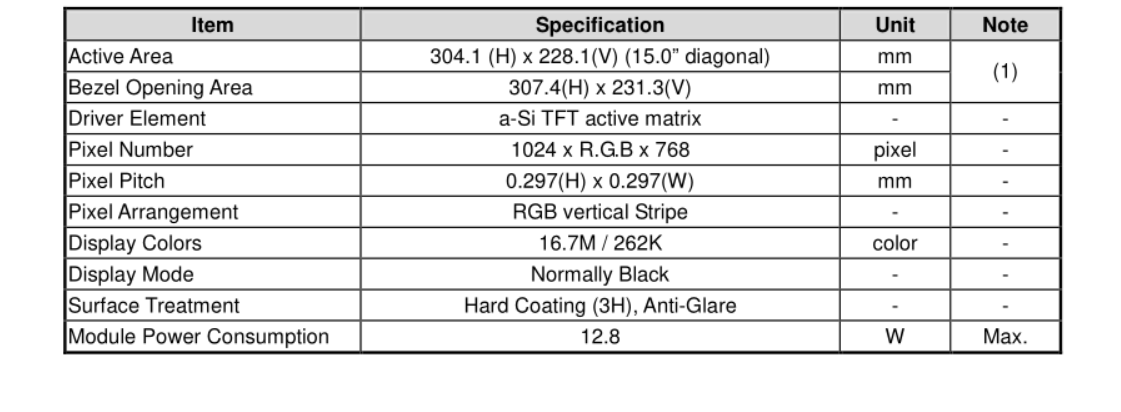 | Item | Specification | Unit | Note |
|---|---|---|---|
| Active Area | 304.1 (H) x 228.1(V) (15.0" diagonal) | mm | (1) |
| Bezel Opening Area | 307.4(H) x 231.3(V) | mm | |
| Driver Element | a-Si TFT active matrix | - | - |
| Pixel Number | 1024 x R.G.B x 768 | pixel | - |
| Pixel Pitch | 0.297(H) x 0.297(W) | mm | - |
| Pixel Arrangement | RGB vertical Stripe | - | - |
| Display Colors | 16.7M / 262K | color | - |
| Display Mode | Normally Black | - | - |
| Surface Treatment | Hard Coating (3H), Anti-Glare | - | - |
| Module Power Consumption | 12.8 | W | Max. |